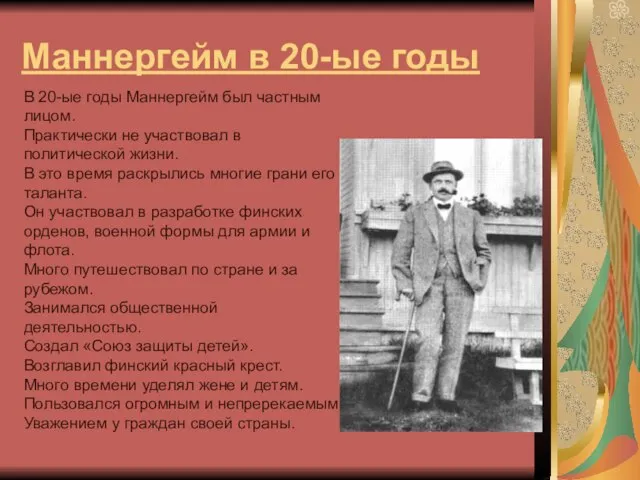 Маннергейм в 20-ые годы

В 20-ые годы Маннергейм был частным лицом.
Практически не участвовал в политической жизни.
В это время раскрылись многие грани его таланта.
Он участвовал в разработке финских орденов, военной формы для армии и флота.
Много путешествовал по стране и за рубежом.
Занимался общественной деятельностью.
Создал «Союз защиты детей».
Возглавил финский красный крест.
Много времени уделял жене и детям.
Пользовался огромным и непререкаемым Уважением у граждан своей страны.